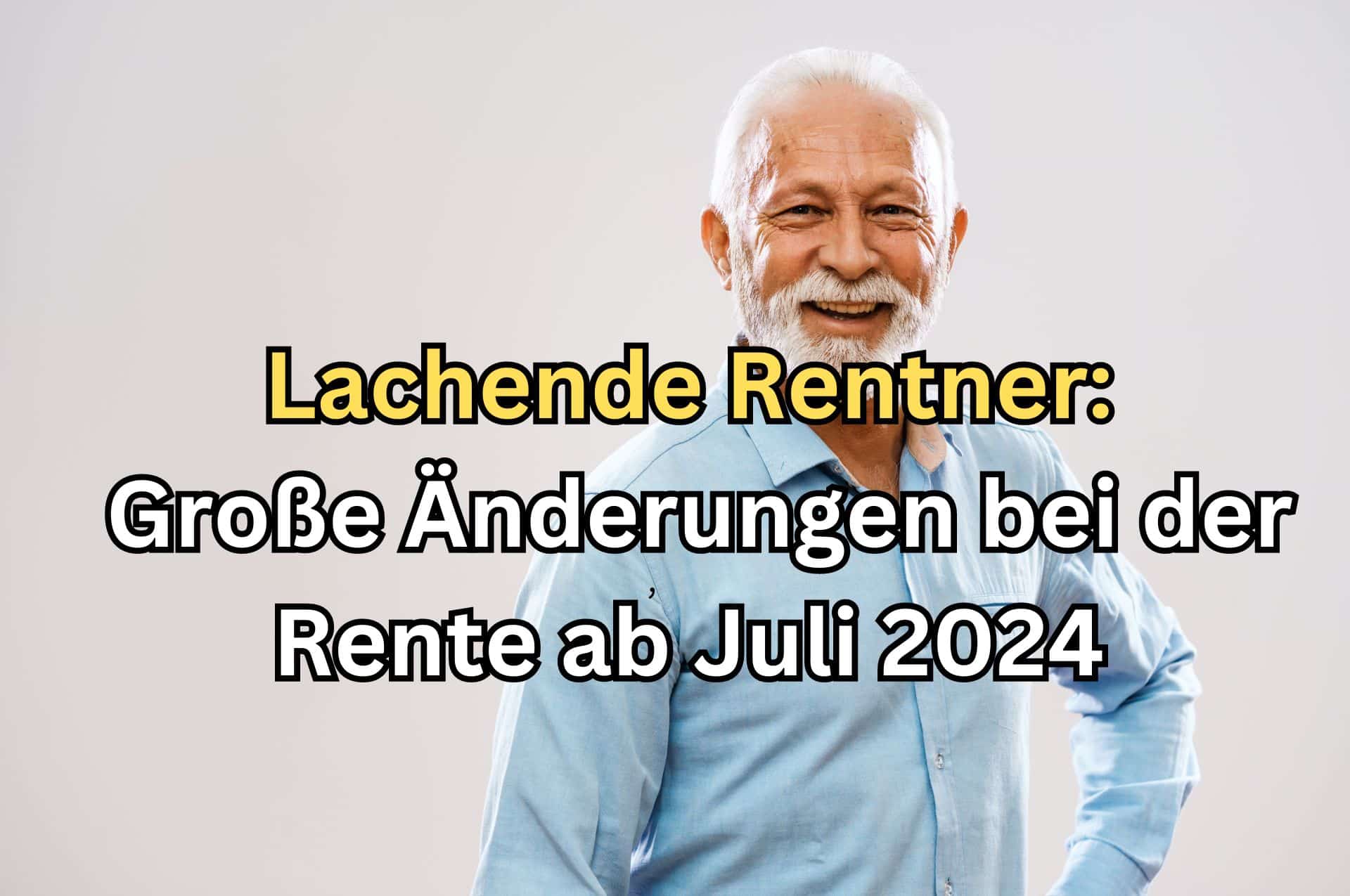 Lachende Rentner:
Große Änderungen bei der Rente ab Juli 2024